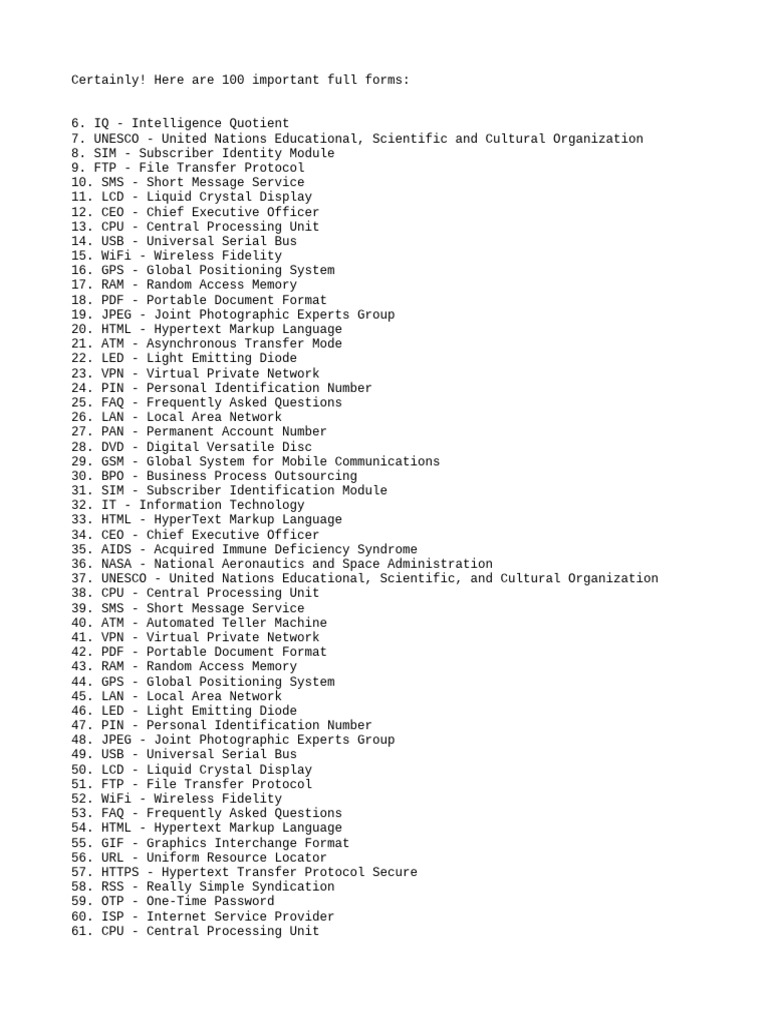 Certainly! Here are 100 important full forms:

6. IQ - Intelligence Quotient
7. UNESCO - United Nations Educational, Scientific and Cultural Organization
8. SIM - Subscriber Identity Module
9. FTP - File Transfer Protocol
10. SMS - Short Message Service
11. LCD - Liquid Crystal Display
12. CEO - Chief Executive Officer
13. CPU - Central Processing Unit
14. USB - Universal Serial Bus
15. WiFi - Wireless Fidelity
16. GPS - Global Positioning System
17. RAM - Random Access Memory
18. PDF - Portable Document Format
19. JPEG - Joint Photographic Experts Group
20. HTML - Hypertext Markup Language
21. ATM - Asynchronous Transfer Mode
22. LED - Light Emitting Diode
23. VPN - Virtual Private Network
24. PIN - Personal Identification Number
25. FAQ - Frequently Asked Questions
26. LAN - Local Area Network
27. PAN - Permanent Account Number
28. DVD - Digital Versatile Disc
29. GSM - Global System for Mobile Communications
30. BPO - Business Process Outsourcing
31. SIM - Subscriber Identification Module
32. IT - Information Technology
33. HTML - HyperText Markup Language
34. CEO - Chief Executive Officer
35. AIDS - Acquired Immune Deficiency Syndrome
36. NASA - National Aeronautics and Space Administration
37. UNESCO - United Nations Educational, Scientific, and Cultural Organization
38. CPU - Central Processing Unit
39. SMS - Short Message Service
40. ATM - Automated Teller Machine
41. VPN - Virtual Private Network
42. PDF - Portable Document Format
43. RAM - Random Access Memory
44. GPS - Global Positioning System
45. LAN - Local Area Network
46. LED - Light Emitting Diode
47. PIN - Personal Identification Number
48. JPEG - Joint Photographic Experts Group
49. USB - Universal Serial Bus
50. LCD - Liquid Crystal Display
51. FTP - File Transfer Protocol
52. WiFi - Wireless Fidelity
53. FAQ - Frequently Asked Questions
54. HTML - Hypertext Markup Language
55. GIF - Graphics Interchange Format
56. URL - Uniform Resource Locator
57. HTTPS - Hypertext Transfer Protocol Secure
58. RSS - Really Simple Syndication
59. OTP - One-Time Password
60. ISP - Internet Service Provider
61. CPU - Central Processing Unit